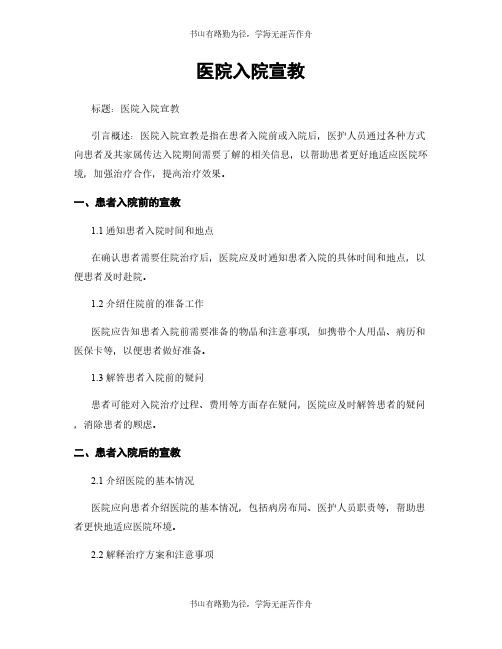 书山有路勤为径，学海无涯苦作舟

医院入院宣教

标题：医院入院宣教

引言概述：医院入院宣教是指在患者入院前或入院后，医护人员通过各种方式向患者及其家属传达入院期间需要了解的相关信息，以帮助患者更好地适应医院环境，加强治疗合作，提高治疗效果。

一、患者入院前的宣教

1.1 通知患者入院时间和地点

在确认患者需要住院治疗后，医院应及时通知患者入院的具体时间和地点，以便患者及时赴院。

1.2 介绍住院前的准备工作

医院应告知患者入院前需要准备的物品和注意事项，如携带个人用品、病历和医保卡等，以便患者做好准备。

1.3 解答患者入院前的疑问

患者可能对入院治疗过程、费用等方面存在疑问，医院应及时解答患者的疑问，消除患者的顾虑。

二、患者入院后的宣教

2.1 介绍医院的基本情况

医院应向患者介绍医院的基本情况，包括病房布局、医护人员职责等，帮助患者更快地适应医院环境。

2.2 解释治疗方案和注意事项

书山有路勤为径，学海无涯苦作舟